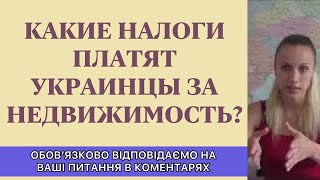 КАКИЕ НАЛОГИ ПЛАТЯТ УКРАИНЦЫ ЗА НЕДВИЖИМОСТЬ?

ОБОВ'ЯЗКОВО ВІДПОВІДАЄМО НА ВАШІ ПИТАННЯ В КОМЕНТАРЯХ